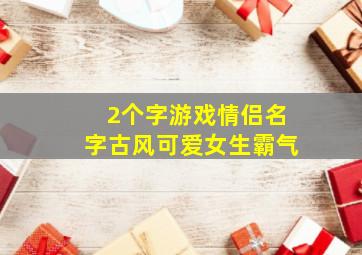 2个字游戏情侣名字古风可爱女生霸气